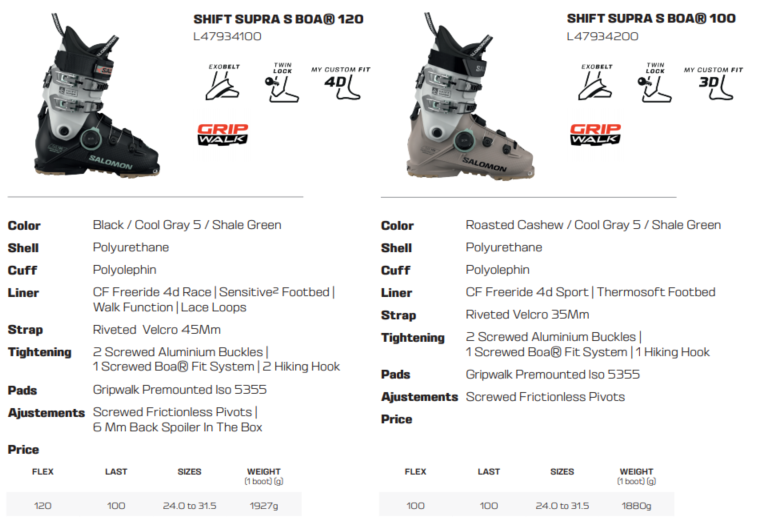 SHIFT SUPRA S BOA® 120
L47934100

EXOBELT
TWIN LOCK
MY CUSTOM FIT
4D

GRIP WALK

Color Black / Cool Gray 5 / Shale Green
Shell Polyurethane
Cuff Polyolephin
Liner CF Freeride 4d Race | Sensitive² Footbed | Walk Function | Lace Loops
Strap Riveted Velcro 45Mm
Tightening 2 Screwed Aluminium Buckles | 1 Screwed Boa® Fit System | 2 Hiking Hook
Pads Gripwalk Premounted Iso 5355
Ajustements Screwed Frictionless Pivots | 6 Mm Back Spoiler In The Box
Price

| FLEX | LAST | SIZES | WEIGHT (1 boot) (g) |
|---|---|---|---|
| 120 | 100 | 24.0 to 31.5 | 1927g |

SHIFT SUPRA S BOA® 100
L47934200

EXOBELT
TWIN LOCK
MY CUSTOM FIT
3D

GRIP WALK

Color Roasted Cashew / Cool Gray 5 / Shale Green
Shell Polyurethane
Cuff Polyolephin
Liner CF Freeride 4d Sport | Thermosoft Footbed
Strap Riveted Velcro 35Mm
Tightening 2 Screwed Aluminium Buckles | 1 Screwed Boa® Fit System | 1 Hiking Hook
Pads Gripwalk Premounted Iso 5355
Ajustements Screwed Frictionless Pivots
Price

| FLEX | LAST | SIZES | WEIGHT (1 boot) (g) |
|---|---|---|---|
| 100 | 100 | 24.0 to 31.5 | 1880g |